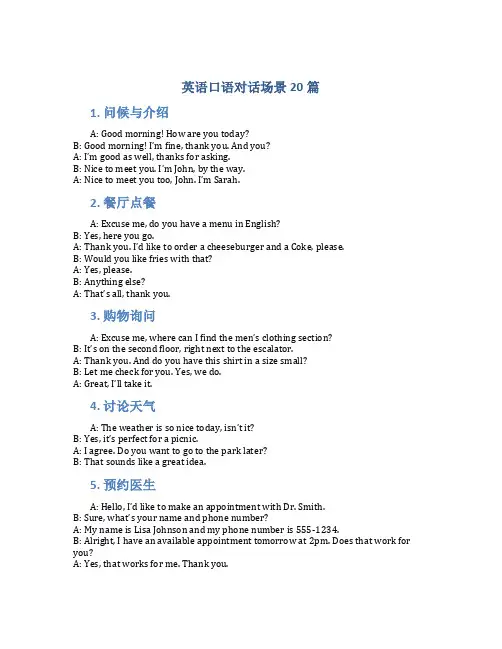 英语口语对话场景 20 篇

1. 问候与介绍

A: Good morning! How are you today?
B: Good morning! I'm fine, thank you. And you?
A: I'm good as well, thanks for asking.
B: Nice to meet you. I'm John, by the way.
A: Nice to meet you too, John. I'm Sarah.

2. 餐厅点餐

A: Excuse me, do you have a menu in English?
B: Yes, here you go.
A: Thank you. I'd like to order a cheeseburger and a Coke, please.
B: Would you like fries with that?
A: Yes, please.
B: Anything else?
A: That's all, thank you.

3. 购物询问

A: Excuse me, where can I find the men's clothing section?
B: It's on the second floor, right next to the escalator.
A: Thank you. And do you have this shirt in a size small?
B: Let me check for you. Yes, we do.
A: Great, I'll take it.

4. 讨论天气

A: The weather is so nice today, isn't it?
B: Yes, it's perfect for a picnic.
A: I agree. Do you want to go to the park later?
B: That sounds like a great idea.

5. 预约医生

A: Hello, I'd like to make an appointment with Dr. Smith.
B: Sure, what's your name and phone number?
A: My name is Lisa Johnson and my phone number is 555-1234.
B: Alright, I have an available appointment tomorrow at 2pm. Does that work for you?
A: Yes, that works for me. Thank you.